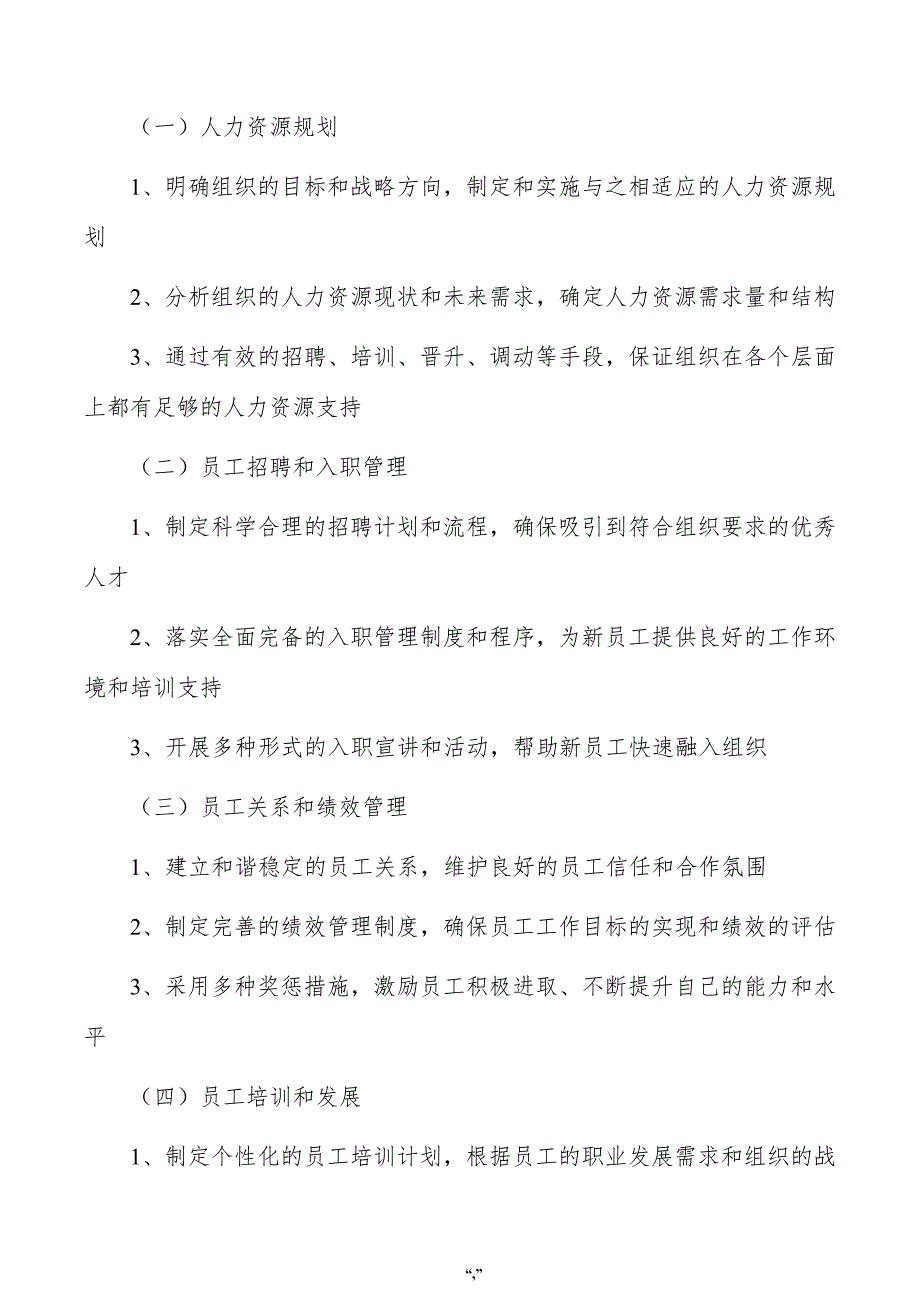 （一）人力资源规划

1、明确组织的目标和战略方向，制定和实施与之相适应的人力资源规划

2、分析组织的人力资源现状和未来需求，确定人力资源需求量和结构

3、通过有效的招聘、培训、晋升、调动等手段，保证组织在各个层面上都有足够的人力资源支持

（二）员工招聘和入职管理

1、制定科学合理的招聘计划和流程，确保吸引到符合组织要求的优秀人才

2、落实全面完备的入职管理制度和程序，为新员工提供良好的工作环境和培训支持

3、开展多种形式的入职宣讲和活动，帮助新员工快速融入组织

（三）员工关系和绩效管理

1、建立和谐稳定的员工关系，维护良好的员工信任和合作氛围

2、制定完善的绩效管理制度，确保员工工作目标的实现和绩效的评估

3、采用多种奖惩措施，激励员工积极进取、不断提升自己的能力和水平

（四）员工培训和发展

1、制定个性化的员工培训计划，根据员工的职业发展需求和组织的战

“,”